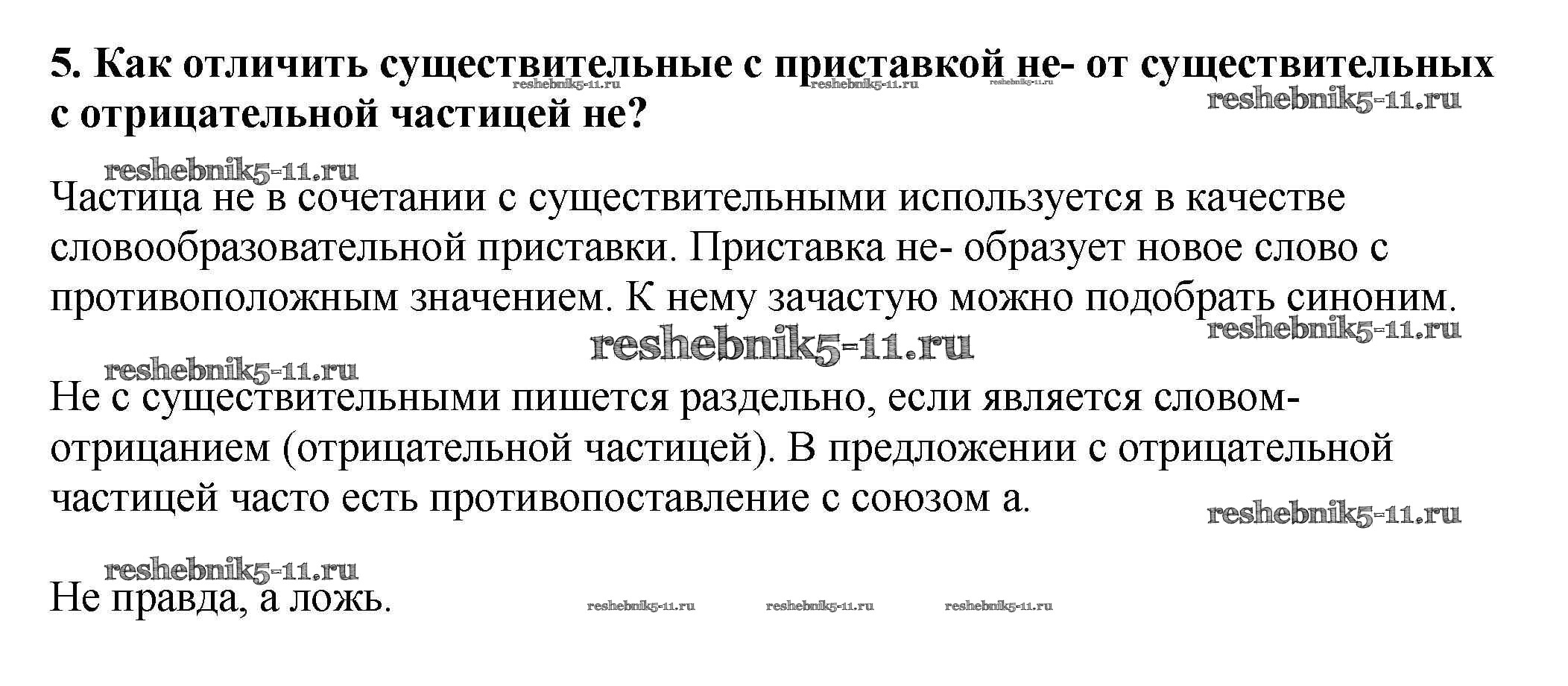 5. Как отличить существительные с приставкой не- от существительных с отрицательной частицей не?

reshebnik5-11.ru reshebnik5-11.ru reshebnik5-11.ru reshebnik5-11.ru

reshebnik5-11.ru

Частица не в сочетании с существительными используется в качестве словообразовательной приставки. Приставка не- образует новое слово с противоположным значением. К нему зачастую можно подобрать синоним.

reshebnik5-11.ru reshebnik5-11.ru

reshebnik5-11.ru

Не с существительными пишется раздельно, если является словом-отрицанием (отрицательной частицей). В предложении с отрицательной частицей часто есть противопоставление с союзом а.

reshebnik5-11.ru

reshebnik5-11.ru

Не правда, а ложь.

reshebnik5-11.ru reshebnik5-11.ru reshebnik5-11.ru